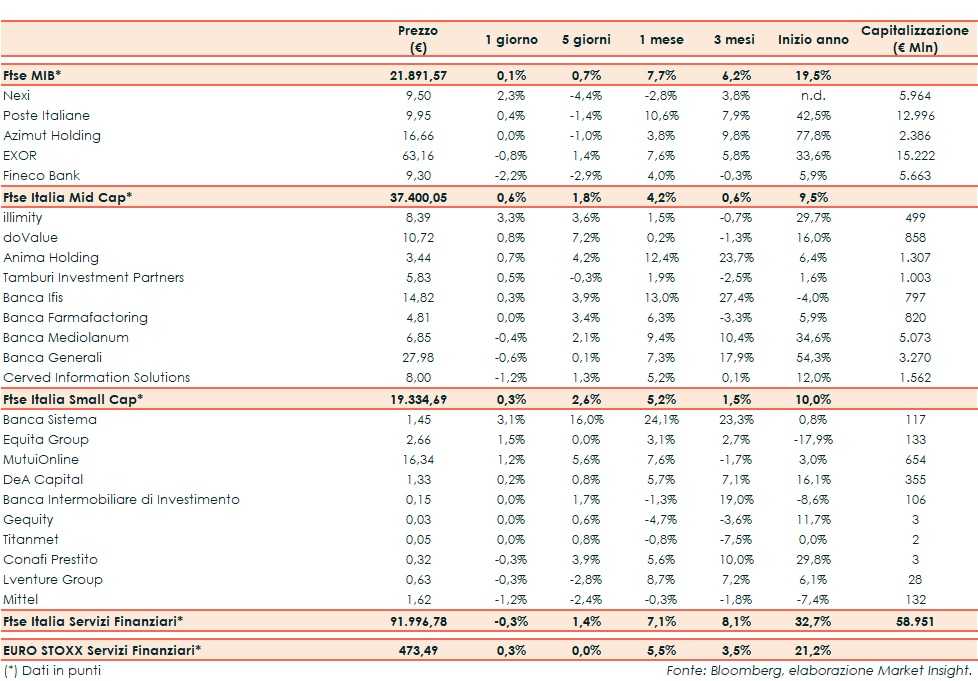 |  | Prezzo (€) | 1 giorno | 5 giorni | 1 mese | 3 mesi | Inizio anno | Capitalizzazione (€ Mln) |
|---|---|---|---|---|---|---|---|
| Ftse MIB* | 21.891,57 | 0,1% | 0,7% | 7,7% | 6,2% | 19,5% |  |
| Nexi | 9,50 | 2,3% | -4,4% | -2,8% | 3,8% | n.d. | 5.964 |
| Poste Italiane | 9,95 | 0,4% | -1,4% | 10,6% | 7,9% | 42,5% | 12.996 |
| Azimut Holding | 16,66 | 0,0% | -1,0% | 3,8% | 9,8% | 77,8% | 2.386 |
| EXOR | 63,16 | -0,8% | 1,4% | 7,6% | 5,8% | 33,6% | 15.222 |
| Fineco Bank | 9,30 | -2,2% | -2,9% | 4,0% | -0,3% | 5,9% | 5.663 |
| Ftse Italia Mid Cap* | 37.400,05 | 0,6% | 1,8% | 4,2% | 0,6% | 9,5% |  |
| illimity | 8,39 | 3,3% | 3,6% | 1,5% | -0,7% | 29,7% | 499 |
| doValue | 10,72 | 0,8% | 7,2% | 0,2% | -1,3% | 16,0% | 858 |
| Anima Holding | 3,44 | 0,7% | 4,2% | 12,4% | 23,7% | 6,4% | 1.307 |
| Tamburi Investment Partners | 5,83 | 0,5% | -0,3% | 1,9% | -2,5% | 1,6% | 1.003 |
| Banca Ifis | 14,82 | 0,3% | 3,9% | 13,0% | 27,4% | -4,0% | 797 |
| Banca Farmafactoring | 4,81 | 0,0% | 3,4% | 6,3% | -3,3% | 5,9% | 820 |
| Banca Mediolanum | 6,85 | -0,4% | 2,1% | 9,4% | 10,4% | 34,6% | 5.073 |
| Banca Generali | 27,98 | -0,6% | 0,1% | 7,3% | 17,9% | 54,3% | 3.270 |
| Cerved Information Solutions | 8,00 | -1,2% | 1,3% | 5,2% | 0,1% | 12,0% | 1.562 |
| Ftse Italia Small Cap* | 19.334,69 | 0,3% | 2,6% | 5,2% | 1,5% | 10,0% |  |
| Banca Sistema | 1,45 | 3,1% | 16,0% | 24,1% | 23,3% | 0,8% | 117 |
| Equita Group | 2,66 | 1,5% | 0,0% | 3,1% | 2,7% | -17,9% | 133 |
| MutuiOnline | 16,34 | 1,2% | 5,6% | 7,6% | -1,7% | 3,0% | 654 |
| DeA Capital | 1,33 | 0,2% | 0,8% | 5,7% | 7,1% | 16,1% | 355 |
| Banca Intermobiliare di Investimento | 0,15 | 0,0% | 1,7% | -1,3% | 19,0% | -8,6% | 106 |
| Gequity | 0,03 | 0,0% | 0,6% | -4,7% | -3,6% | 11,7% | 3 |
| Titanmet | 0,05 | 0,0% | 0,8% | -0,8% | -7,5% | 0,0% | 2 |
| Conafi Prestito | 0,32 | -0,3% | 3,9% | 5,6% | 10,0% | 29,8% | 3 |
| Lventure Group | 0,63 | -0,3% | -2,8% | 8,7% | 7,2% | 6,1% | 28 |
| Mittel | 1,62 | -1,2% | -2,4% | -0,3% | -1,8% | -7,4% | 132 |
| Ftse Italia Servizi Finanziari* | 91.996,78 | -0,3% | 1,4% | 7,1% | 8,1% | 32,7% | 58.951 |
| EURO STOXX Servizi Finanziari* | 473,49 | 0,3% | 0,0% | 5,5% | 3,5% | 21,2% |  |

(*) Dati in punti

Fonte: Bloomberg, elaborazione Market Insight.